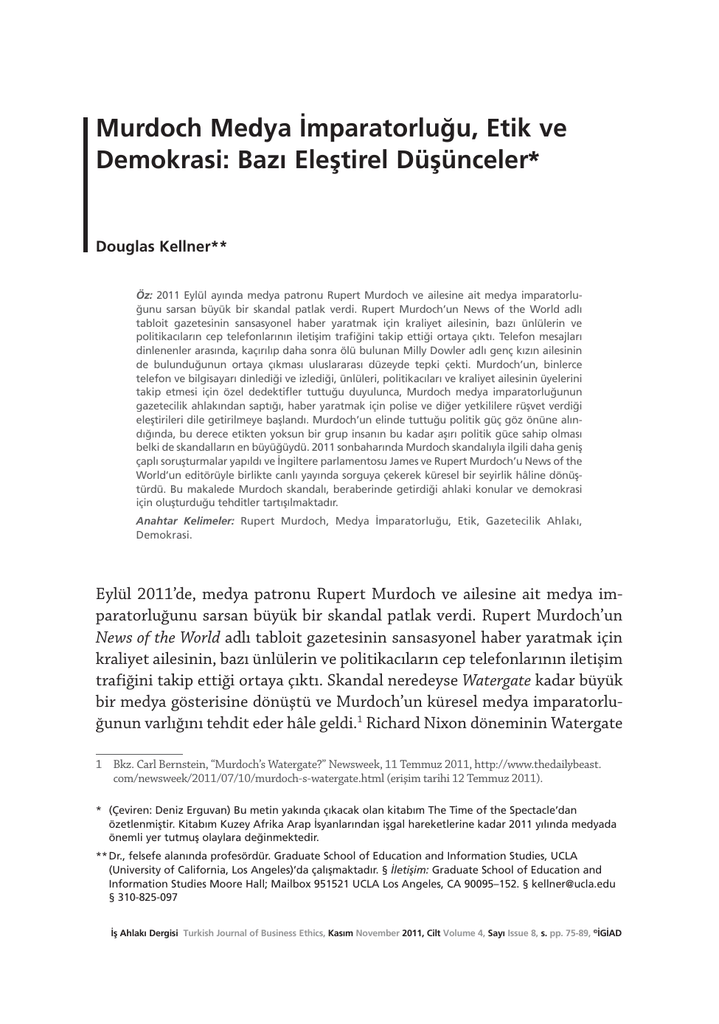 Murdoch Medya İmparatorluğu, Etik ve Demokrasi: Bazı Eleştirel Düşünceler*

Douglas Kellner**

Öz: 2011 Eylül ayında medya patronu Rupert Murdoch ve ailesine ait medya imparatorluğunu sarsan büyük bir skandal patlak verdi. Rupert Murdoch'un News of the World adlı tabloit gazetesinin sansasyonel haber yaratmak için kraliyet ailesinin, bazı ünlülerin ve politikacıların cep telefonlarının iletişim trafiğini takip ettiği ortaya çıktı. Telefon mesajları dinlenenler arasında, kaçırılıp daha sonra ölü bulunan Milly Dowler adlı genç kızın ailesinin de bulunduğunun ortaya çıkması uluslararası düzeyde tepki çekti. Murdoch'un, binlerce telefon ve bilgisayarı dinlediği ve izlediği, ünlüleri, politikacıları ve kraliyet ailesinin üyelerini takip etmesi için özel dedektifler tuttuğu duyulunca, Murdoch medya imparatorluğunun gazetecilik ahlakından saptığı, haber yaratmak için polise ve diğer yetkililere rüşvet verdiği eleştirileri dile getirilmeye başlandı. Murdoch'un elinde tuttuğu politik güç göz önüne alındığında, bu derece etikten yoksun bir grup insanın bu kadar aşırı politik güce sahip olması belki de skandalların en büyüğüydü. 2011 sonbaharında Murdoch skandalıyla ilgili daha geniş çaplı soruşturmalar yapıldı ve İngiltere parlamentosu James ve Rupert Murdoch'u News of the World'un editörüyle birlikte canlı yayında sorguya çekerek küresel bir seyirlik hâline dönüştürdü. Bu makalede Murdoch skandalı, beraberinde getirdiği ahlaki konular ve demokrasi için oluşturduğu tehditler tartışılmaktadır.

Anahtar Kelimeler: Rupert Murdoch, Medya İmparatorluğu, Etik, Gazetecilik Ahlakı, Demokrasi.

Eylül 2011'de, medya patronu Rupert Murdoch ve ailesine ait medya imparatorluğunu sarsan büyük bir skandal patlak verdi. Rupert Murdoch'un News of the World adlı tabloit gazetesinin sansasyonel haber yaratmak için kraliyet ailesinin, bazı ünlülerin ve politikacıların cep telefonlarının iletişim trafiğini takip ettiği ortaya çıktı. Skandal neredeyse Watergate kadar büyük bir medya gösterisine dönüştü ve Murdoch'un küresel medya imparatorluğunun varlığını tehdit eder hâle geldi.$^1$ Richard Nixon döneminin Watergate

1 Bkz. Carl Bernstein, "Murdoch's Watergate?" Newsweek, 11 Temmuz 2011, http://www.thedailybeast.com/newsweek/2011/07/10/murdoch-s-watergate.html (erişim tarihi 12 Temmuz 2011).

* (Çeviren: Deniz Erguvan) Bu metin yakında çıkacak olan kitabım The Time of the Spectacle'dan özetlenmiştir. Kitabım Kuzey Afrika Arap İsyanlarından işgal hareketlerine kadar 2011 yılında medyada önemli yer tutmuş olaylara değinmektedir.

** Dr., felsefe alanında profesördür. Graduate School of Education and Information Studies, UCLA (University of California, Los Angeles)'da çalışmaktadır. § İletişim: Graduate School of Education and Information Studies Moore Hall; Mailbox 951521 UCLA Los Angeles, CA 90095–152. § kellner@ucla.edu § 310-825-097

İş Ahlakı Dergisi Turkish Journal of Business Ethics, Kasım November 2011, Cilt Volume 4, Sayı Issue 8, s. pp. 75-89, ©İGİAD